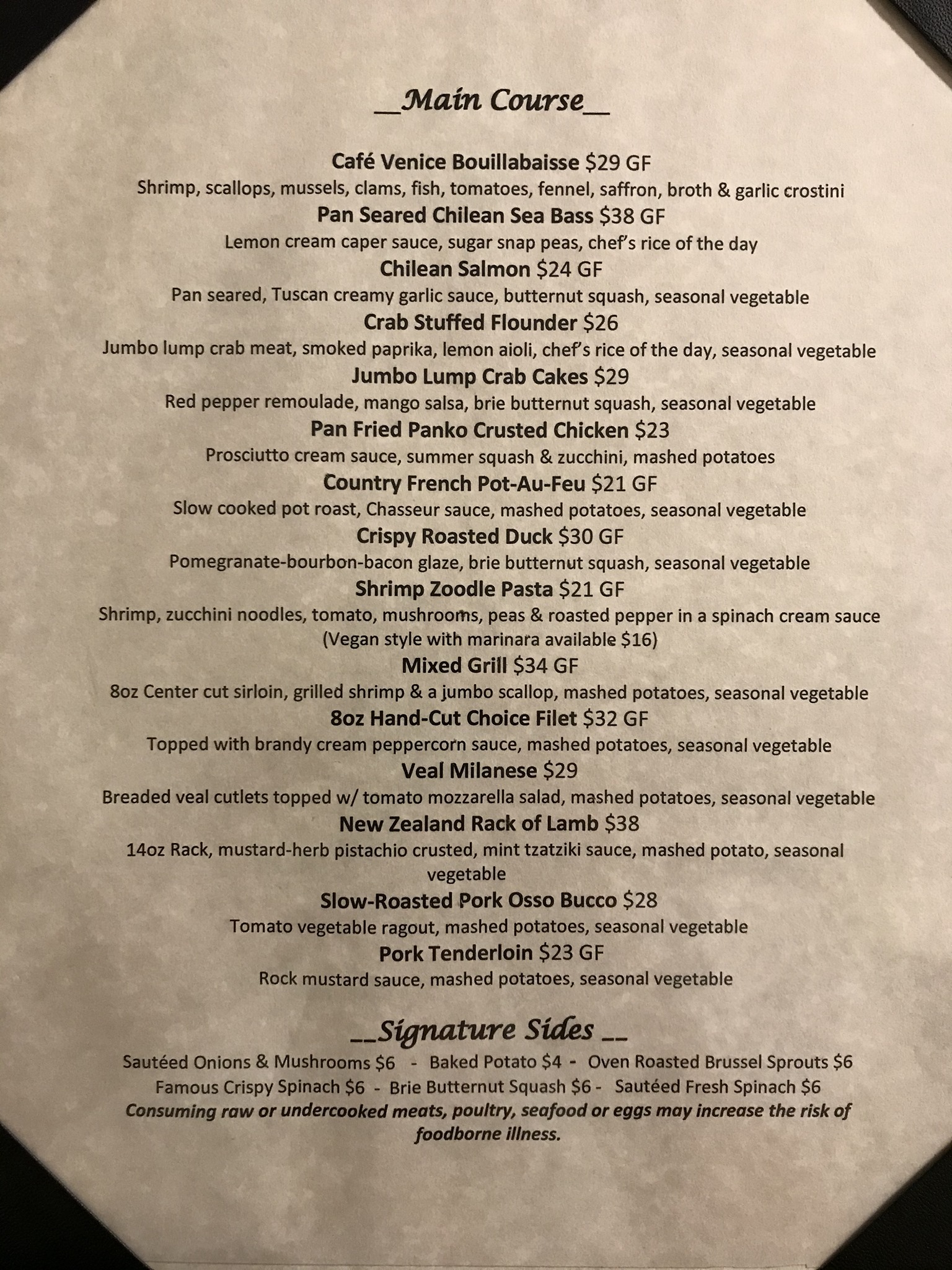 __Main Course__

Café Venice Bouillabaisse $29 GF
Shrimp, scallops, mussels, clams, fish, tomatoes, fennel, saffron, broth & garlic crostini
Pan Seared Chilean Sea Bass $38 GF
Lemon cream caper sauce, sugar snap peas, chef's rice of the day
Chilean Salmon $24 GF
Pan seared, Tuscan creamy garlic sauce, butternut squash, seasonal vegetable
Crab Stuffed Flounder $26
Jumbo lump crab meat, smoked paprika, lemon aioli, chef's rice of the day, seasonal vegetable
Jumbo Lump Crab Cakes $29
Red pepper remoulade, mango salsa, brie butternut squash, seasonal vegetable
Pan Fried Panko Crusted Chicken $23
Prosciutto cream sauce, summer squash & zucchini, mashed potatoes
Country French Pot-Au-Feu $21 GF
Slow cooked pot roast, Chasseur sauce, mashed potatoes, seasonal vegetable
Crispy Roasted Duck $30 GF
Pomegranate-bourbon-bacon glaze, brie butternut squash, seasonal vegetable
Shrimp Zoodle Pasta $21 GF
Shrimp, zucchini noodles, tomato, mushrooms, peas & roasted pepper in a spinach cream sauce
(Vegan style with marinara available $16)
Mixed Grill $34 GF
8oz Center cut sirloin, grilled shrimp & a jumbo scallop, mashed potatoes, seasonal vegetable
8oz Hand-Cut Choice Filet $32 GF
Topped with brandy cream peppercorn sauce, mashed potatoes, seasonal vegetable
Veal Milanese $29
Breaded veal cutlets topped w/ tomato mozzarella salad, mashed potatoes, seasonal vegetable
New Zealand Rack of Lamb $38
14oz Rack, mustard-herb pistachio crusted, mint tzatziki sauce, mashed potato, seasonal vegetable
Slow-Roasted Pork Osso Bucco $28
Tomato vegetable ragout, mashed potatoes, seasonal vegetable
Pork Tenderloin $23 GF
Rock mustard sauce, mashed potatoes, seasonal vegetable

__Signature Sides __

Sautéed Onions & Mushrooms $6 - Baked Potato $4 - Oven Roasted Brussel Sprouts $6
Famous Crispy Spinach $6 - Brie Butternut Squash $6 - Sautéed Fresh Spinach $6
Consuming raw or undercooked meats, poultry, seafood or eggs may increase the risk of foodborne illness.